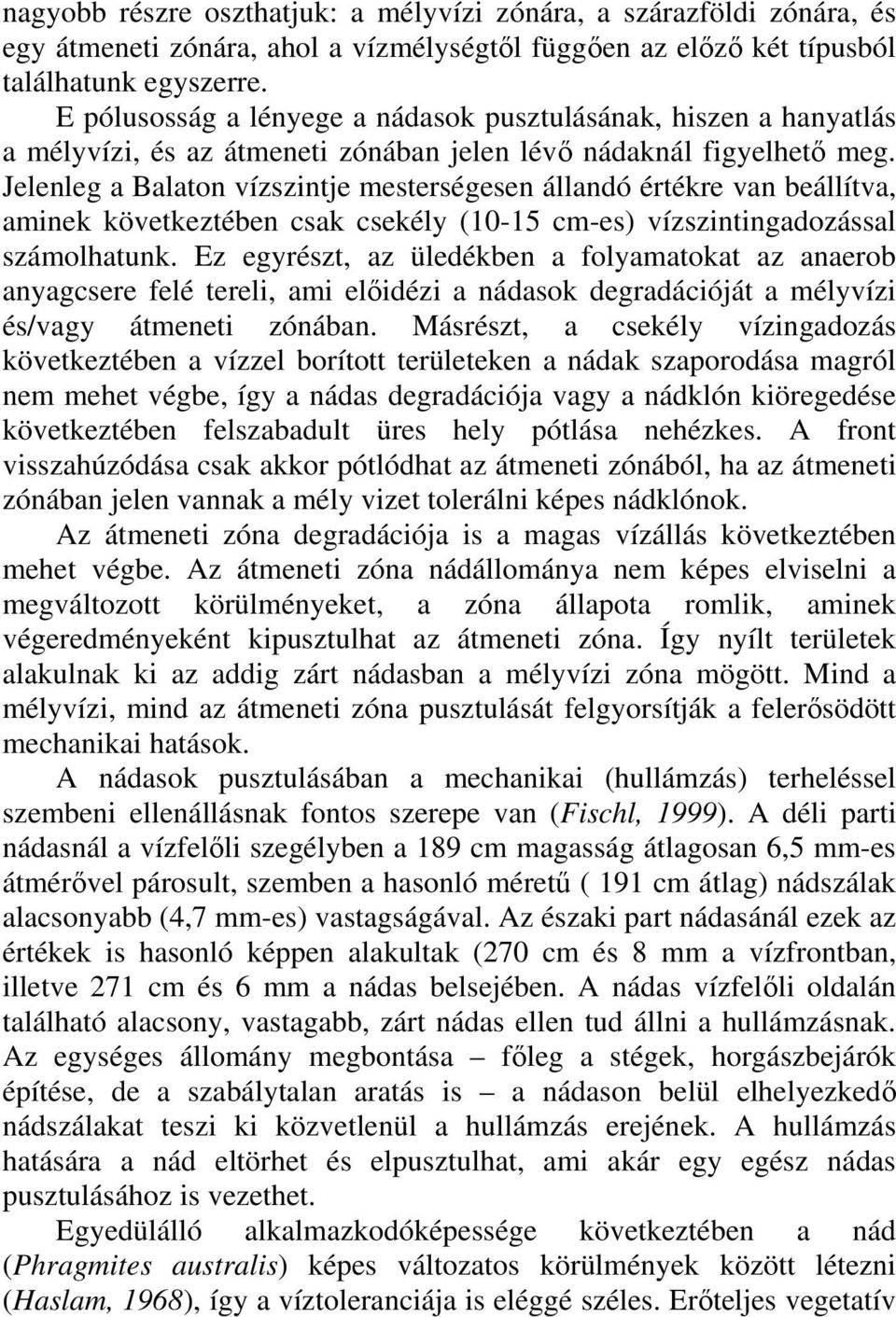 nagyobb részre oszthatjuk: a mélyvízi zónára, a szárazföldi zónára, és egy átmeneti zónára, ahol a vízmélységtől függően az előző két típusból találhatunk egyszerre.

E pólusosság a lényege a nádasok pusztulásának, hiszen a hanyatlás a mélyvízi, és az átmeneti zónában jelen lévő nádaknál figyelhető meg. Jelenleg a Balaton vízszintje mesterségesen állandó értékre van beállítva, aminek következtében csak csekély (10-15 cm-es) vízszintingadozással számolhatunk. Ez egyrészt, az üledékben a folyamatokat az anaerob anyagcsere felé tereli, ami előidézi a nádasok degradációját a mélyvízi és/vagy átmeneti zónában. Másrészt, a csekély vízingadozás következtében a vízzel borított területeken a nádak szaporodása magról nem mehet végbe, így a nádas degradációja vagy a nádklón kiöregedése következtében felszabadult üres hely pótlása nehézkes. A front visszahúzódása csak akkor pótlódhat az átmeneti zónából, ha az átmeneti zónában jelen vannak a mély vizet tolerálni képes nádklónok.

Az átmeneti zóna degradációja is a magas vízállás következtében mehet végbe. Az átmeneti zóna nádállománya nem képes elviselni a megváltozott körülményeket, a zóna állapota romlik, aminek végeredményeként kipusztulhat az átmeneti zóna. Így nyílt területek alakulnak ki az addig zárt nádasban a mélyvízi zóna mögött. Mind a mélyvízi, mind az átmeneti zóna pusztulását felgyorsítják a felerősödött mechanikai hatások.

A nádasok pusztulásában a mechanikai (hullámzás) terheléssel szembeni ellenállásnak fontos szerepe van (Fischl, 1999). A déli parti nádasnál a vízfelőli szegélyben a 189 cm magasság átlagosan 6,5 mm-es átmérővel párosult, szemben a hasonló méretű ( 191 cm átlag) nádszálak alacsonyabb (4,7 mm-es) vastagságával. Az északi part nádasánál ezek az értékek is hasonló képpen alakultak (270 cm és 8 mm a vízfrontban, illetve 271 cm és 6 mm a nádas belsejében. A nádas vízfelőli oldalán található alacsony, vastagabb, zárt nádas ellen tud állni a hullámzásnak. Az egységes állomány megbontása – főleg a stégek, horgászbejárók építése, de a szabálytalan aratás is – a nádason belül elhelyezkedő nádszálakat teszi ki közvetlenül a hullámzás erejének. A hullámzás hatására a nád eltörhet és elpusztulhat, ami akár egy egész nádas pusztulásához is vezethet.

Egyedülálló alkalmazkodóképessége következtében a nád (Phragmites australis) képes változatos körülmények között létezni (Haslam, 1968), így a víztoleranciája is eléggé széles. Erőteljes vegetatív